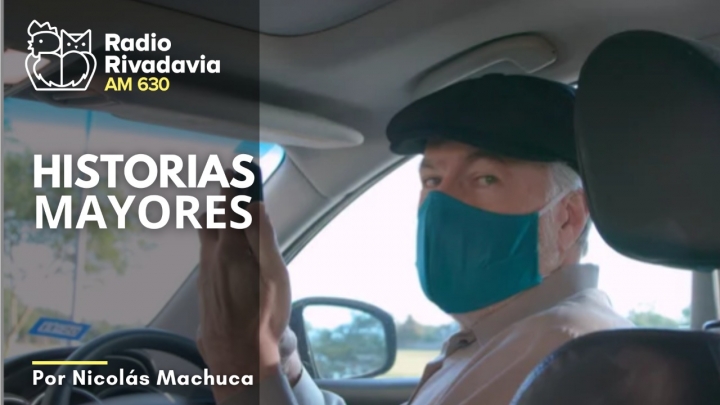 Radio Rivadavia
AM 630

HISTORIAS MAYORES

Por Nicolás Machuca